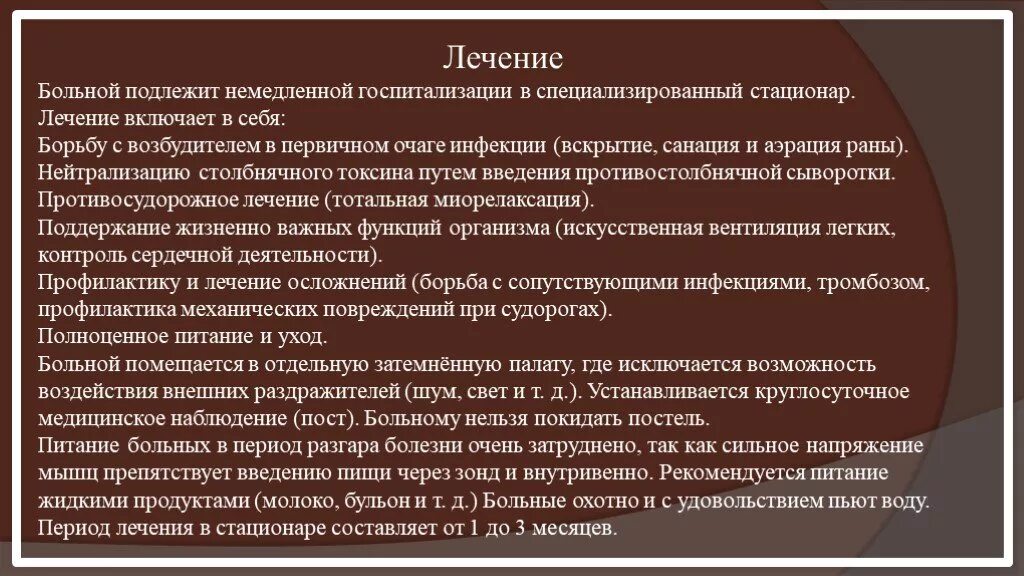 Лечение

Больной подлежит немедленной госпитализации в специализированный стационар.

Лечение включает в себя:

Борьбу с возбудителем в первичном очаге инфекции (вскрытие, санация и аэрация раны).

Нейтрализацию столбнячного токсина путем введения противостолбнячной сыворотки.

Противосудорожное лечение (тотальная миорелаксация).

Поддержание жизненно важных функций организма (искусственная вентиляция легких, контроль сердечной деятельности).

Профилактику и лечение осложнений (борьба с сопутствующими инфекциями, тромбозом, профилактика механических повреждений при судорогах).

Полноценное питание и уход.

Больной помещается в отдельную затемнённую палату, где исключается возможность воздействия внешних раздражителей (шум, свет и т. д.). Устанавливается круглосуточное медицинское наблюдение (пост). Больному нельзя покидать постель.

Питание больных в период разгара болезни очень затруднено, так как сильное напряжение мышц препятствует введению пищи через зонд и внутривенно. Рекомендуется питание жидкими продуктами (молоко, бульон и т. д.) Больные охотно и с удовольствием пьют воду.

Период лечения в стационаре составляет от 1 до 3 месяцев.